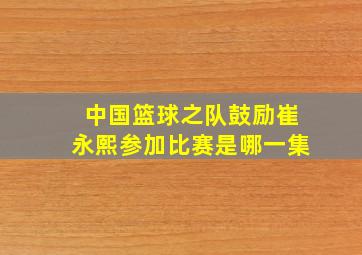 中国篮球之队鼓励崔永熙参加比赛是哪一集